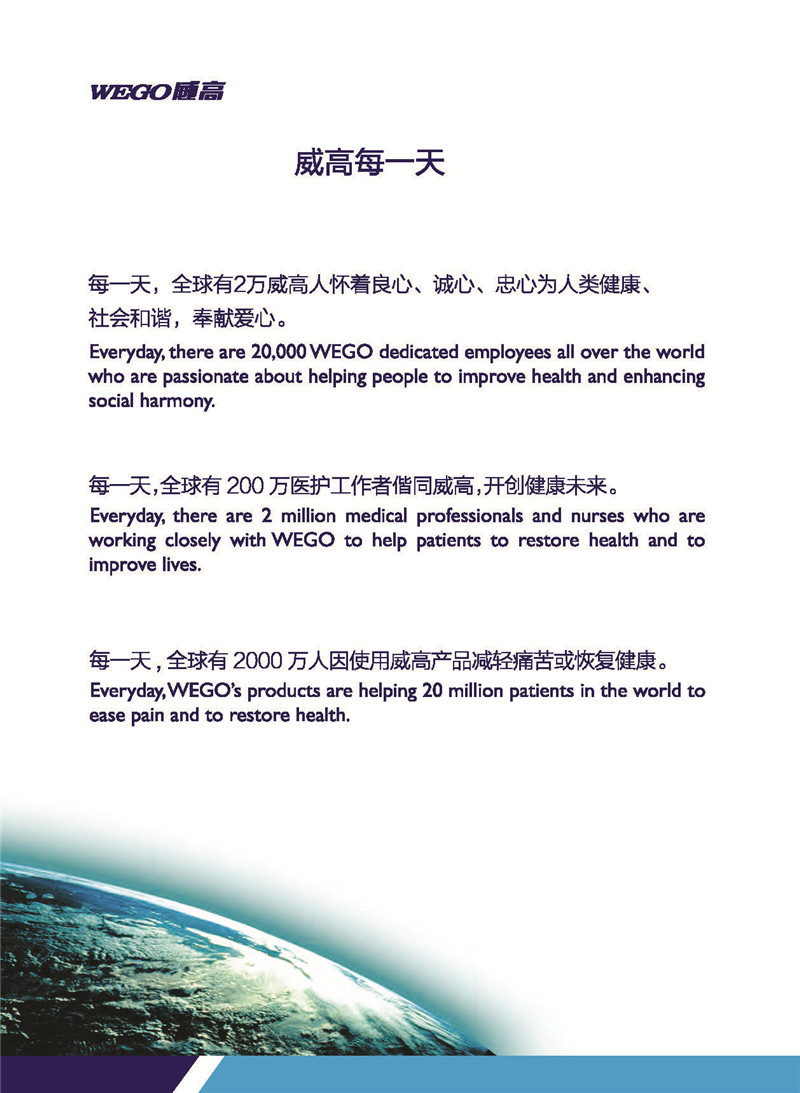 WEGO威高

威高每一天

每一天，全球有2万威高人怀着良心、诚心、忠心为人类健康、社会和谐，奉献爱心。

Everyday, there are 20,000 WEGO dedicated employees all over the world who are passionate about helping people to improve health and enhancing social harmony.

每一天，全球有 200 万医护工作者偕同威高，开创健康未来。

Everyday, there are 2 million medical professionals and nurses who are working closely with WEGO to help patients to restore health and to improve lives.

每一天，全球有 2000 万人因使用威高产品减轻痛苦或恢复健康。

Everyday, WEGO's products are helping 20 million patients in the world to ease pain and to restore health.